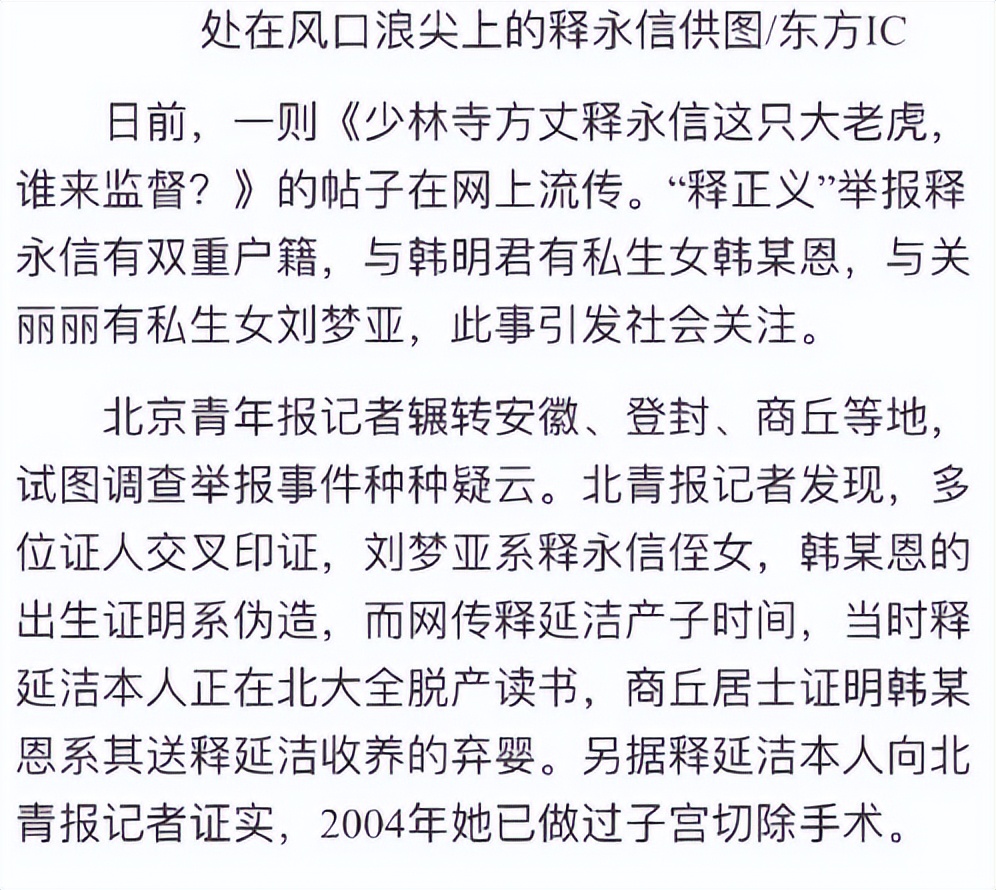 处在风口浪尖上的释永信供图/东方IC

日前，一则《少林寺方丈释永信这只大老虎，谁来监督？》的帖子在网上流传。“释正义”举报释永信有双重户籍，与韩明君有私生女韩某恩，与关丽丽有私生女刘梦亚，此事引发社会关注。

北京青年报记者辗转安徽、登封、商丘等地，试图调查举报事件种种疑云。北青报记者发现，多位证人交叉印证，刘梦亚系释永信侄女，韩某恩的出生证明系伪造，而网传释延洁产子时间，当时释延洁本人正在北大全脱产读书，商丘居士证明韩某恩系其送释延洁收养的弃婴。另据释延洁本人向北青报记者证实，2004年她已做过子宫切除手术。